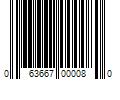 0 63667 00008 0